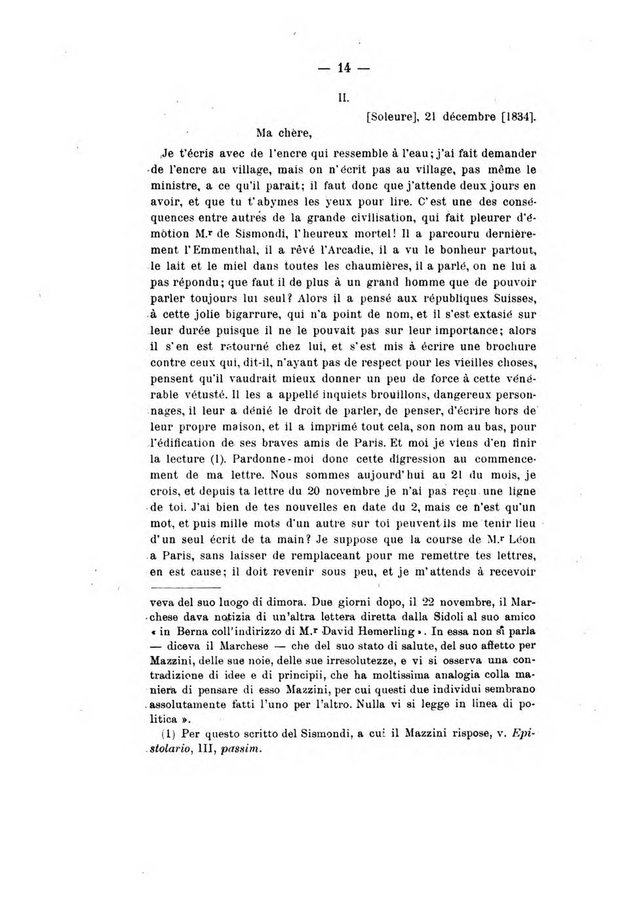 — 14 —

II.

[Soleure], 21 décembre [1834].

Ma chère,

Je t'écris avec de l'encre qui ressemble à l'eau; j'ai fait demander de l'encre au village, mais on n'écrit pas au village, pas même le ministre, a ce qu'il parait; il faut donc que j'attende deux jours en avoir, et que tu t'abymes les yeux pour lire. C'est une des conséquences entre autres de la grande civilisation, qui fait pleurer d'émotion M.r de Sismondi, l'heureux mortel! Il a parcouru dernièrement l'Emmenthal, il a rêvé l'Arcadie, il a vu le bonheur partout, le lait et le miel dans toutes les chaumières, il a parlé, on ne lui a pas répondu; que faut il de plus à un grand homme que de pouvoir parler toujours lui seul? Alors il a pensé aux républiques Suisses, à cette jolie bigarrure, qui n'a point de nom, et il s'est extasié sur leur durée puisque il ne le pouvait pas sur leur importance; alors il s'en est retourné chez lui, et s'est mis à écrire une brochure contre ceux qui, dit-il, n'ayant pas de respect pour les vieilles choses, pensent qu'il vaudrait mieux donner un peu de force à cette vénérable vétusté. Il les a appellé inquiets brouillons, dangereux personnages, il leur a dénié le droit de parler, de penser, d'écrire hors de leur propre maison, et il a imprimé tout cela, son nom au bas, pour l'édification de ses braves amis de Paris. Et moi je viens d'en finir la lecture (1). Pardonne-moi donc cette digression au commencement de ma lettre. Nous sommes aujourd'hui au 21 du mois, je crois, et depuis ta lettre du 20 novembre je n'ai pas reçu une ligne de toi. J'ai bien de tes nouvelles en date du 2, mais ce n'est qu'un mot, et puis mille mots d'un autre sur toi peuvent ils me tenir lieu d'un seul écrit de ta main? Je suppose que la course de M.r Léon a Paris, sans laisser de remplaceant pour me remettre tes lettres, en est cause; il doit revenir sous peu, et je m'attends à recevoir

veva del suo luogo di dimora. Due giorni dopo, il 22 novembre, il Marchese dava notizia di un'altra lettera diretta dalla Sidoli al suo amico « in Berna coll'indirizzo di M.r David Hemerling ». In essa non si parla — diceva il Marchese — che del suo stato di salute, del suo affetto per Mazzini, delle sue noie, delle sue irresolutezze, e vi si osserva una contradizione di idee e di principii, che ha moltissima analogia colla maniera di pensare di esso Mazzini, per cui questi due individui sembrano assolutamente fatti l'uno per l'altro. Nulla vi si legge in linea di politica ».

(1) Per questo scritto del Sismondi, a cui il Mazzini rispose, v. Epistolario, III, passim.